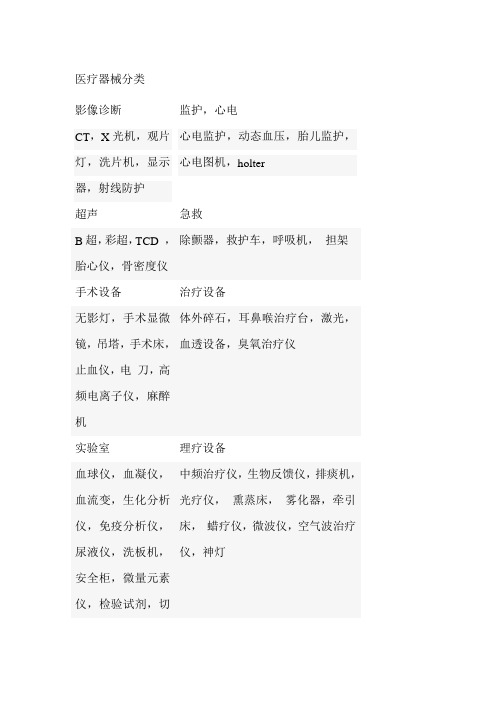 医疗器械分类

| 影像诊断 | 监护，心电 |
|---|---|
| CT，X光机，观片灯，洗片机，显示器，射线防护 | 心电监护，动态血压，胎儿监护，心电图机，holter |
| 超声 | 急救 |
| B超，彩超，TCD，胎心仪，骨密度仪 | 除颤器，救护车，呼吸机， 担架 |
| 手术设备 | 治疗设备 |
| 无影灯，手术显微镜，吊塔，手术床，止血仪，电 刀，高频电离子仪，麻醉机 | 体外碎石，耳鼻喉治疗台，激光，血透设备，臭氧治疗仪 |
| 实验室 | 理疗设备 |
| 血球仪，血凝仪，血流变，生化分析仪，免疫分析仪，尿液仪，洗板机，安全柜，微量元素仪，检验试剂，切 | 中频治疗仪，生物反馈仪，排痰机，光疗仪， 熏蒸床， 雾化器，牵引床， 蜡疗仪，微波仪，空气波治疗仪，神灯 |